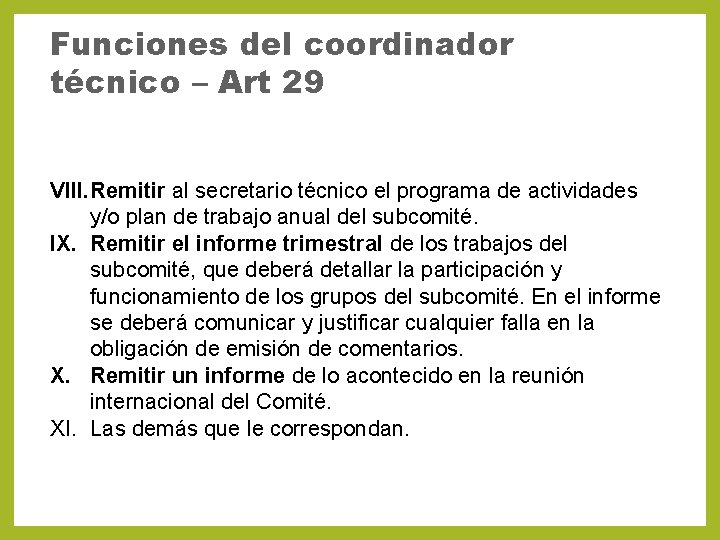 Funciones del coordinador técnico – Art 29

VIII. Remitir al secretario técnico el programa de actividades y/o plan de trabajo anual del subcomité.
IX. Remitir el informe trimestral de los trabajos del subcomité, que deberá detallar la participación y funcionamiento de los grupos del subcomité. En el informe se deberá comunicar y justificar cualquier falla en la obligación de emisión de comentarios.
X. Remitir un informe de lo acontecido en la reunión internacional del Comité.
XI. Las demás que le correspondan.